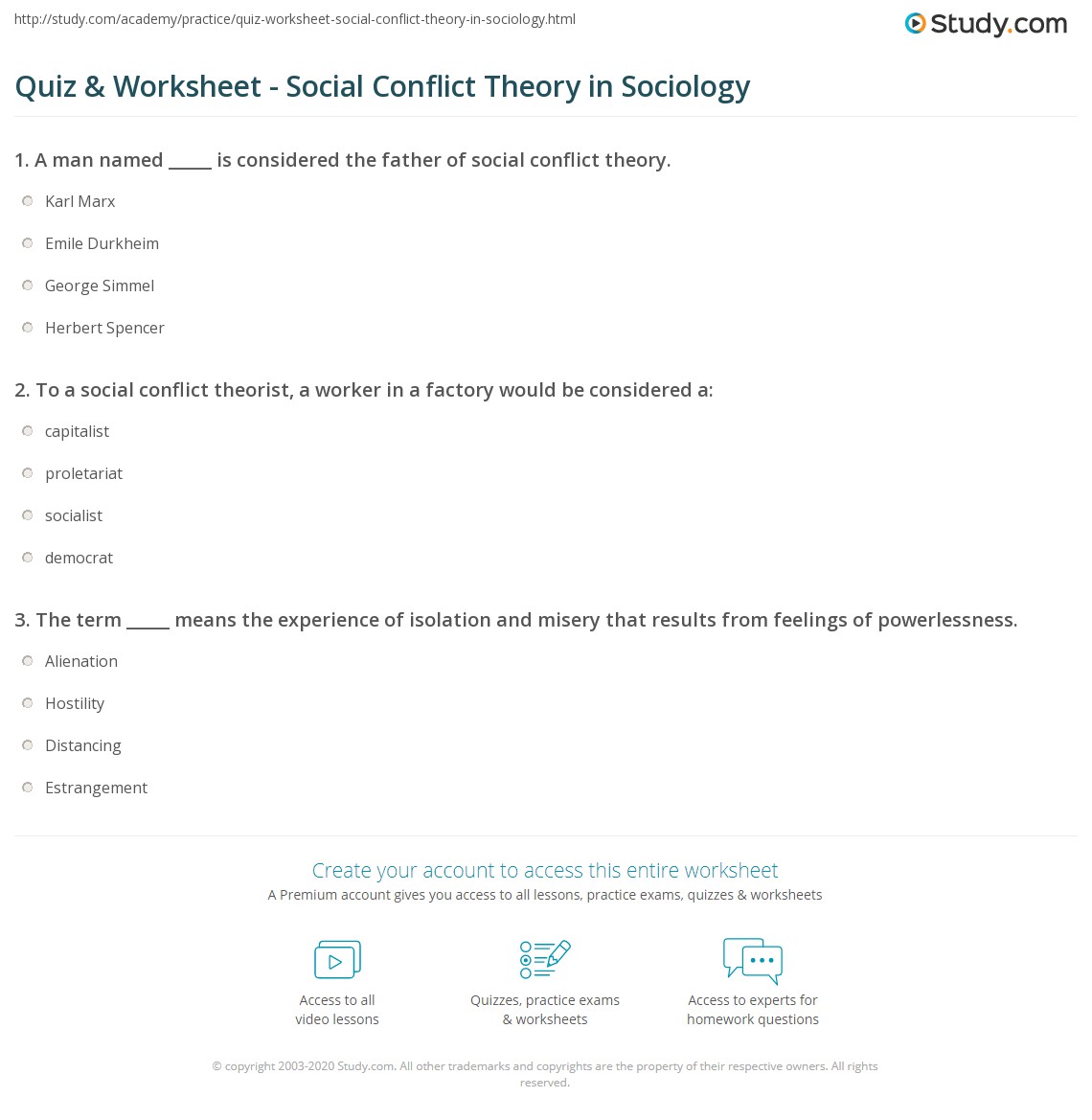 http://study.com/academy/practice/quiz-worksheet-social-conflict-theory-in-sociology.html

Study.com

Quiz & Worksheet - Social Conflict Theory in Sociology

1. A man named _____ is considered the father of social conflict theory.

Karl Marx

Emile Durkheim

George Simmel

Herbert Spencer

2. To a social conflict theorist, a worker in a factory would be considered a:

capitalist

proletariat

socialist

democrat

3. The term _____ means the experience of isolation and misery that results from feelings of powerlessness.

Alienation

Hostility

Distancing

Estrangement

Create your account to access this entire worksheet

A Premium account gives you access to all lessons, practice exams, quizzes & worksheets

Access to all video lessons

Quizzes, practice exams & worksheets

Access to experts for homework questions

© copyright 2003-2020 Study.com. All other trademarks and copyrights are the property of their respective owners. All rights reserved.